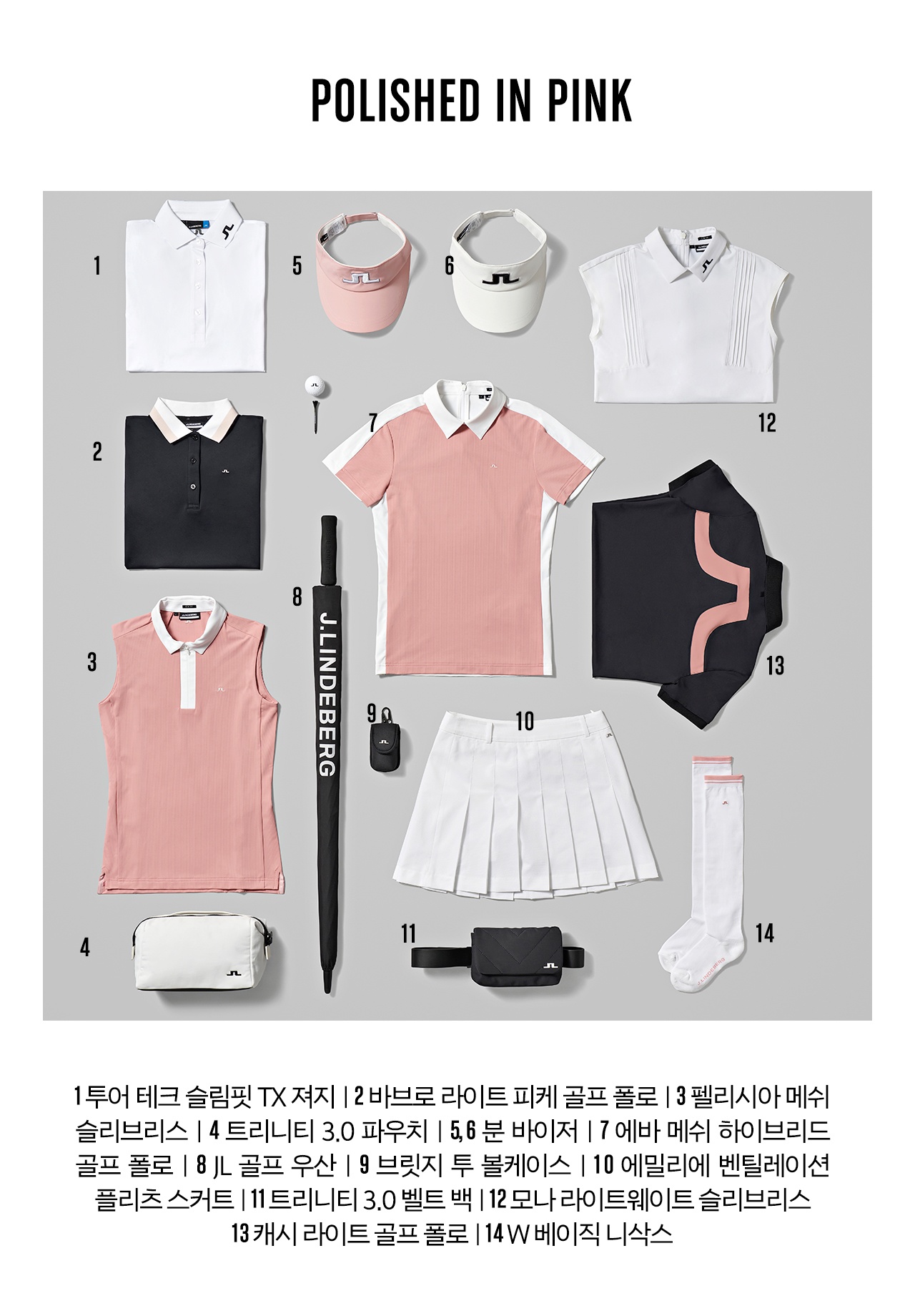 POLISHED IN PINK

1

5

6

2

7

12

8

J.LINDEBERG

3

13

9

10

4

11

14

1 투어 테크 슬림핏 TX 져지 | 2 바브로 라이트 피케 골프 폴로 | 3 펠리시아 메쉬 슬리브리스 | 4 트리니티 3.0 파우치 | 5, 6 분 바이저 | 7 에바 메쉬 하이브리드 골프 폴로 | 8 JL 골프 우산 | 9 브릿지 투 볼케이스 | 10 에밀리에 벤틸레이션 플리츠 스커트 | 11 트리니티 3.0 벨트 백 | 12 모나 라이트웨이트 슬리브리스 13 캐시 라이트 골프 폴로 | 14 W 베이직 니삭스